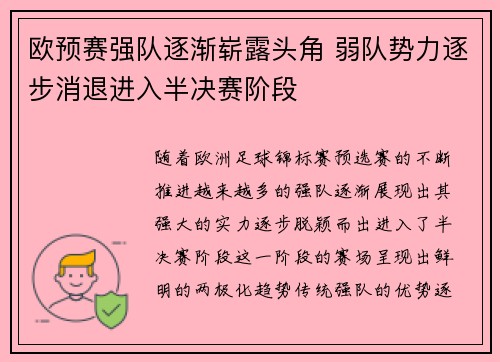 欧预赛强队逐渐崭露头角 弱队势力逐步消退进入半决赛阶段

随着欧洲足球锦标赛预选赛的不断推进越来越多的强队逐渐展现出其强大的实力逐步脱颖而出进入了半决赛阶段这一阶段的赛场呈现出鲜明的两极化趋势传统强队的优势逐